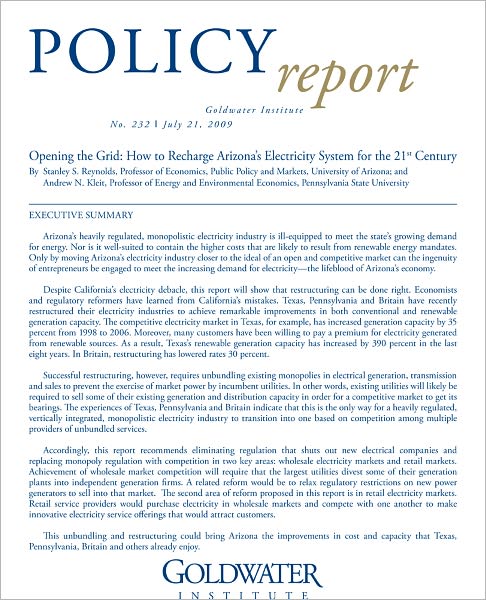 POLICY report

Goldwater Institute

No. 232 | July 21, 2009

Opening the Grid: How to Recharge Arizona's Electricity System for the 21$^{st}$ Century

By Stanley S. Reynolds, Professor of Economics, Public Policy and Markets, University of Arizona; and Andrew N. Kleit, Professor of Energy and Environmental Economics, Pennsylvania State University

EXECUTIVE SUMMARY

Arizona's heavily regulated, monopolistic electricity industry is ill-equipped to meet the state's growing demand for energy. Nor is it well-suited to contain the higher costs that are likely to result from renewable energy mandates. Only by moving Arizona's electricity industry closer to the ideal of an open and competitive market can the ingenuity of entrepreneurs be engaged to meet the increasing demand for electricity—the lifeblood of Arizona's economy.

Despite California's electricity debacle, this report will show that restructuring can be done right. Economists and regulatory reformers have learned from California's mistakes. Texas, Pennsylvania and Britain have recently restructured their electricity industries to achieve remarkable improvements in both conventional and renewable generation capacity. The competitive electricity market in Texas, for example, has increased generation capacity by 35 percent from 1998 to 2006. Moreover, many customers have been willing to pay a premium for electricity generated from renewable sources. As a result, Texas's renewable generation capacity has increased by 390 percent in the last eight years. In Britain, restructuring has lowered rates 30 percent.

Successful restructuring, however, requires unbundling existing monopolies in electrical generation, transmission and sales to prevent the exercise of market power by incumbent utilities. In other words, existing utilities will likely be required to sell some of their existing generation and distribution capacity in order for a competitive market to get its bearings. The experiences of Texas, Pennsylvania and Britain indicate that this is the only way for a heavily regulated, vertically integrated, monopolistic electricity industry to transition into one based on competition among multiple providers of unbundled services.

Accordingly, this report recommends eliminating regulation that shuts out new electrical companies and replacing monopoly regulation with competition in two key areas: wholesale electricity markets and retail markets. Achievement of wholesale market competition will require that the largest utilities divest some of their generation plants into independent generation firms. A related reform would be to relax regulatory restrictions on new power generators to sell into that market. The second area of reform proposed in this report is in retail electricity markets. Retail service providers would purchase electricity in wholesale markets and compete with one another to make innovative electricity service offerings that would attract customers.

This unbundling and restructuring could bring Arizona the improvements in cost and capacity that Texas, Pennsylvania, Britain and others already enjoy.

GOLDWATER INSTITUTE